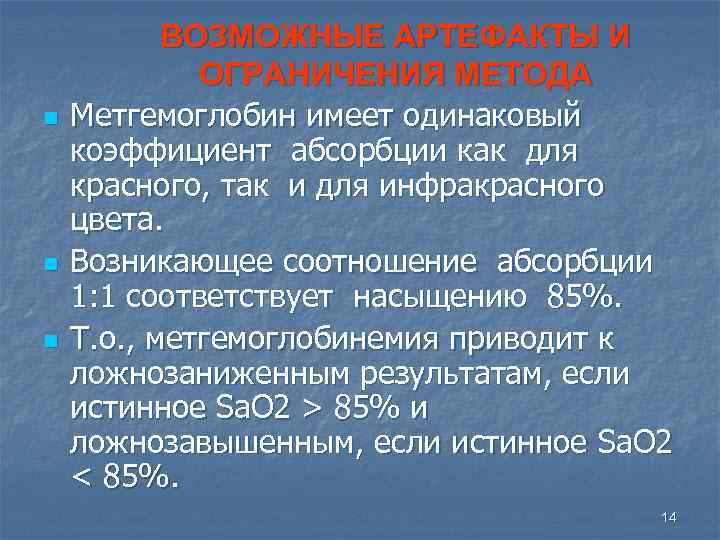 ВОЗМОЖНЫЕ АРТЕФАКТЫ И ОГРАНИЧЕНИЯ МЕТОДА

Метгемоглобин имеет одинаковый коэффициент абсорбции как для красного, так и для инфракрасного цвета.

Возникающее соотношение абсорбции 1:1 соответствует насыщению 85%.

Т.о., метгемоглобинемия приводит к ложнозаниженным результатам, если истинное SaO2 > 85% и ложнозавышенным, если истинное SaO2 < 85%.

14